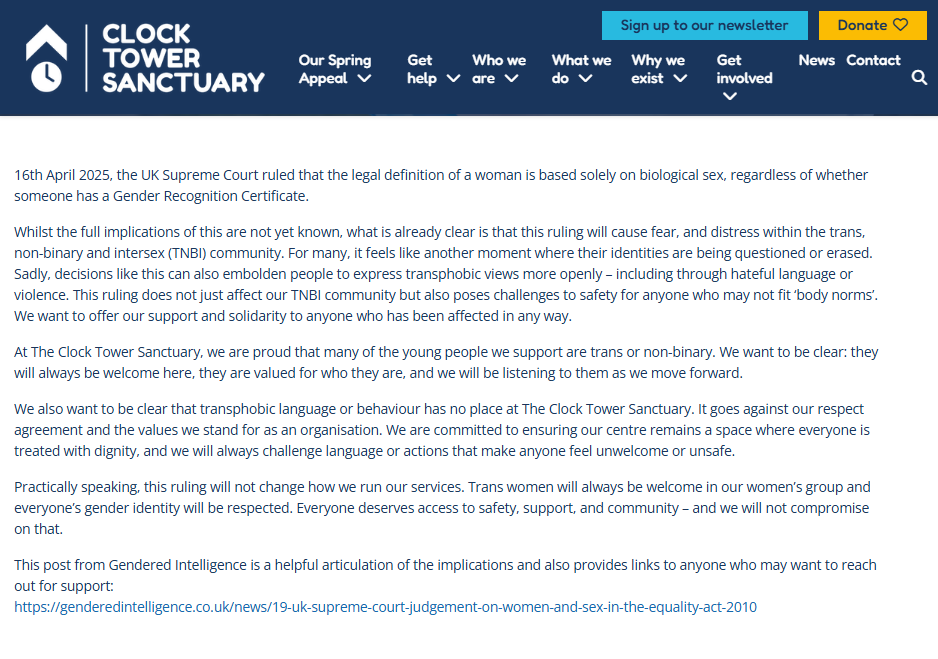 CLOCK TOWER SANCTUARY

Sign up to our newsletter
Donate

Our Spring Appeal
Get help
Who we are
What we do
Why we exist
Get involved
News
Contact

16th April 2025, the UK Supreme Court ruled that the legal definition of a woman is based solely on biological sex, regardless of whether someone has a Gender Recognition Certificate.

Whilst the full implications of this are not yet known, what is already clear is that this ruling will cause fear, and distress within the trans, non-binary and intersex (TNBI) community. For many, it feels like another moment where their identities are being questioned or erased. Sadly, decisions like this can also embolden people to express transphobic views more openly – including through hateful language or violence. This ruling does not just affect our TNBI community but also poses challenges to safety for anyone who may not fit 'body norms'. We want to offer our support and solidarity to anyone who has been affected in any way.

At The Clock Tower Sanctuary, we are proud that many of the young people we support are trans or non-binary. We want to be clear: they will always be welcome here, they are valued for who they are, and we will be listening to them as we move forward.

We also want to be clear that transphobic language or behaviour has no place at The Clock Tower Sanctuary. It goes against our respect agreement and the values we stand for as an organisation. We are committed to ensuring our centre remains a space where everyone is treated with dignity, and we will always challenge language or actions that make anyone feel unwelcome or unsafe.

Practically speaking, this ruling will not change how we run our services. Trans women will always be welcome in our women's group and everyone's gender identity will be respected. Everyone deserves access to safety, support, and community – and we will not compromise on that.

This post from Gendered Intelligence is a helpful articulation of the implications and also provides links to anyone who may want to reach out for support:
https://genderedintelligence.co.uk/news/19-uk-supreme-court-judgement-on-women-and-sex-in-the-equality-act-2010